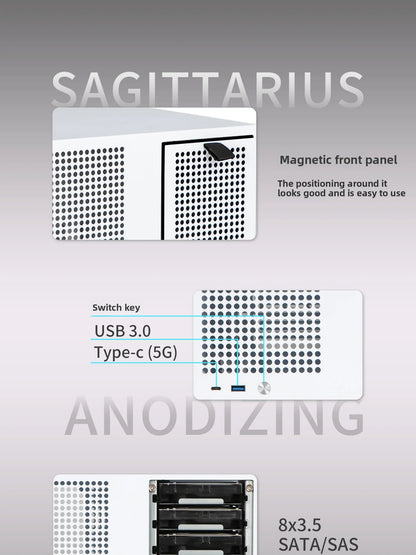 SAGITTARIUS

Magnetic front panel

The positioning around it looks good and is easy to use

Switch key

USB 3.0

Type-c (5G)

ANODIZING

8x3.5
SATA/SAS